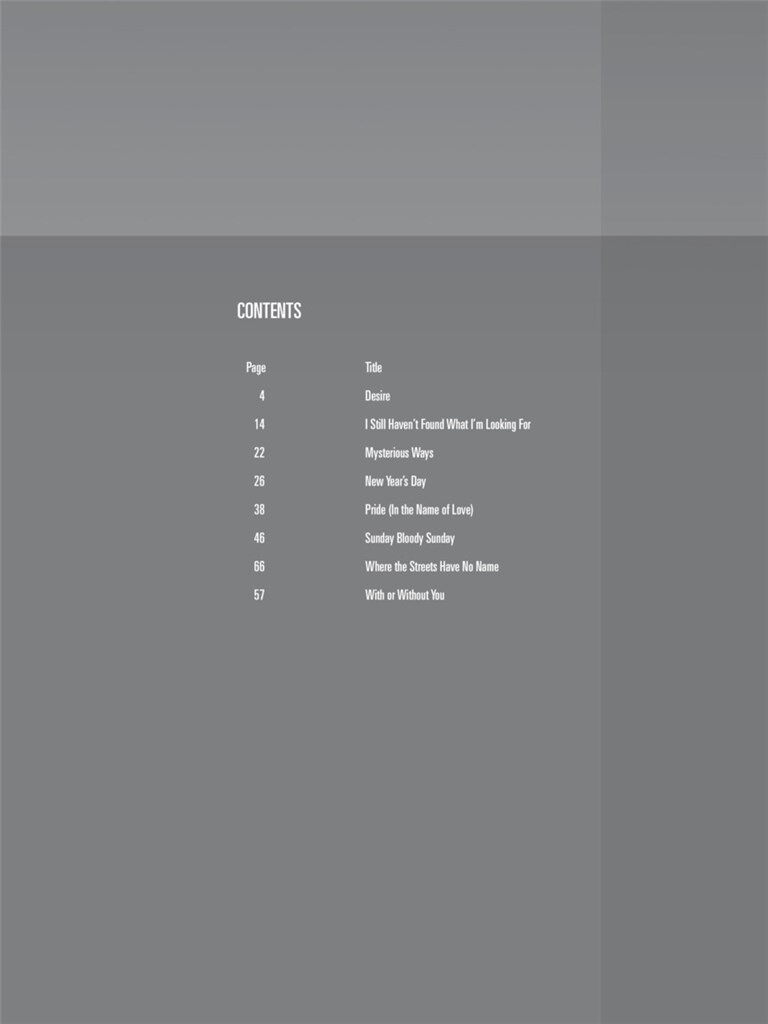 CONTENTS

| Page | Title |
|---|---|
| 4 | Desire |
| 14 | I Still Haven't Found What I'm Looking For |
| 22 | Mysterious Ways |
| 26 | New Year's Day |
| 38 | Pride (In the Name of Love) |
| 46 | Sunday Bloody Sunday |
| 66 | Where the Streets Have No Name |
| 57 | With or Without You |